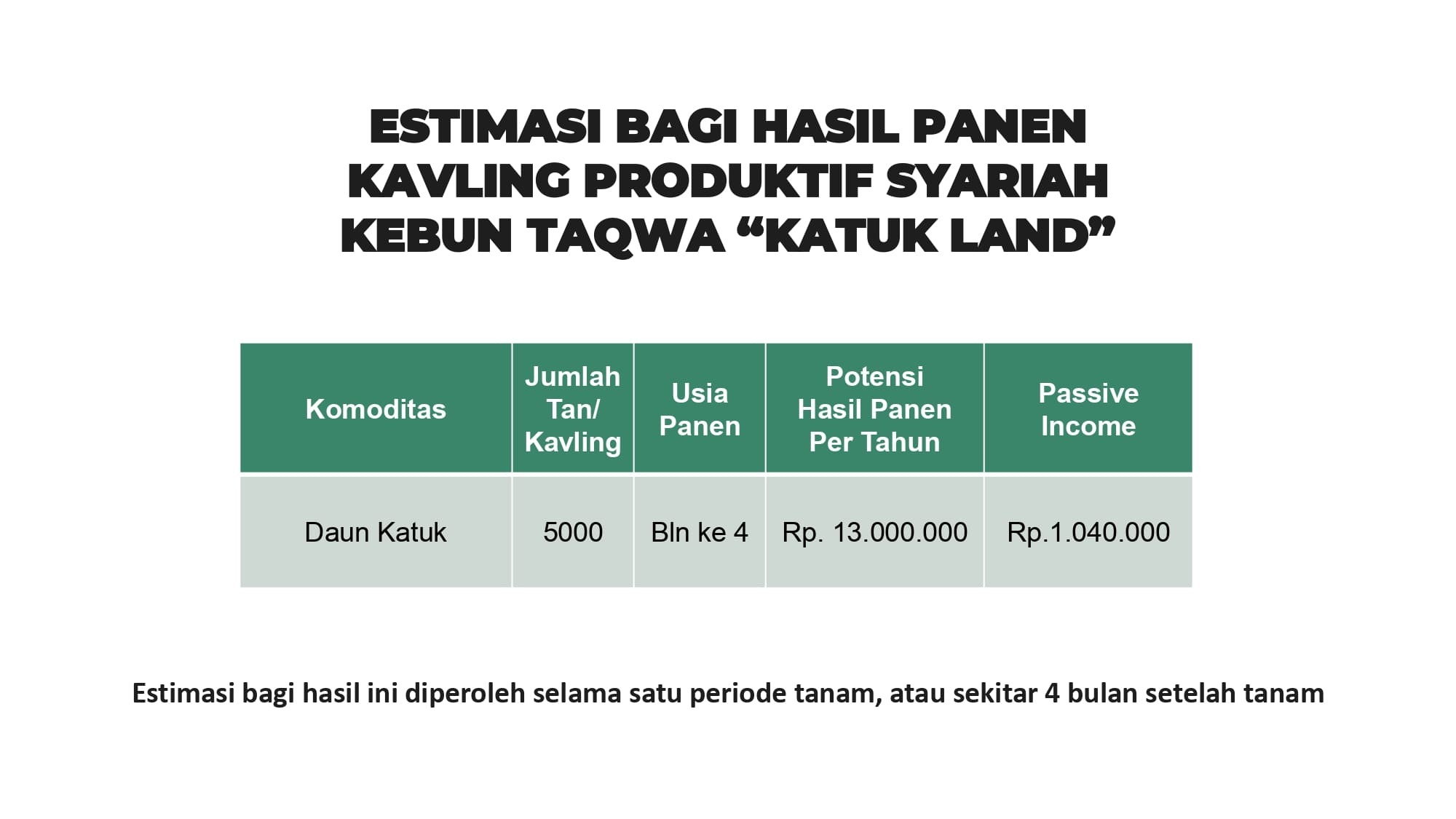 ESTIMASI BAGI HASIL PANEN KAVLING PRODUKTIF SYARIAH KEBUN TAQWA “KATUK LAND”

| Komoditas | Jumlah Tan/ Kavling | Usia Panen | Potensi Hasil Panen Per Tahun | Passive Income |
|---|---|---|---|---|
| Daun Katuk | 5000 | Bln ke 4 | Rp. 13.000.000 | Rp.1.040.000 |

Estimasi bagi hasil ini diperoleh selama satu periode tanam, atau sekitar 4 bulan setelah tanam